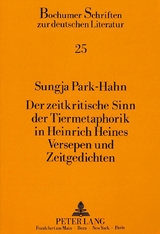 Bochumer Schriften zur deutschen Literatur

25

Sungja Park-Hahn

Der zeitkritische Sinn der Tiermetaphorik in Heinrich Heines Versepen und Zeitgedichten

PETER LANG
Frankfurt am Main · Bern · New York · Paris